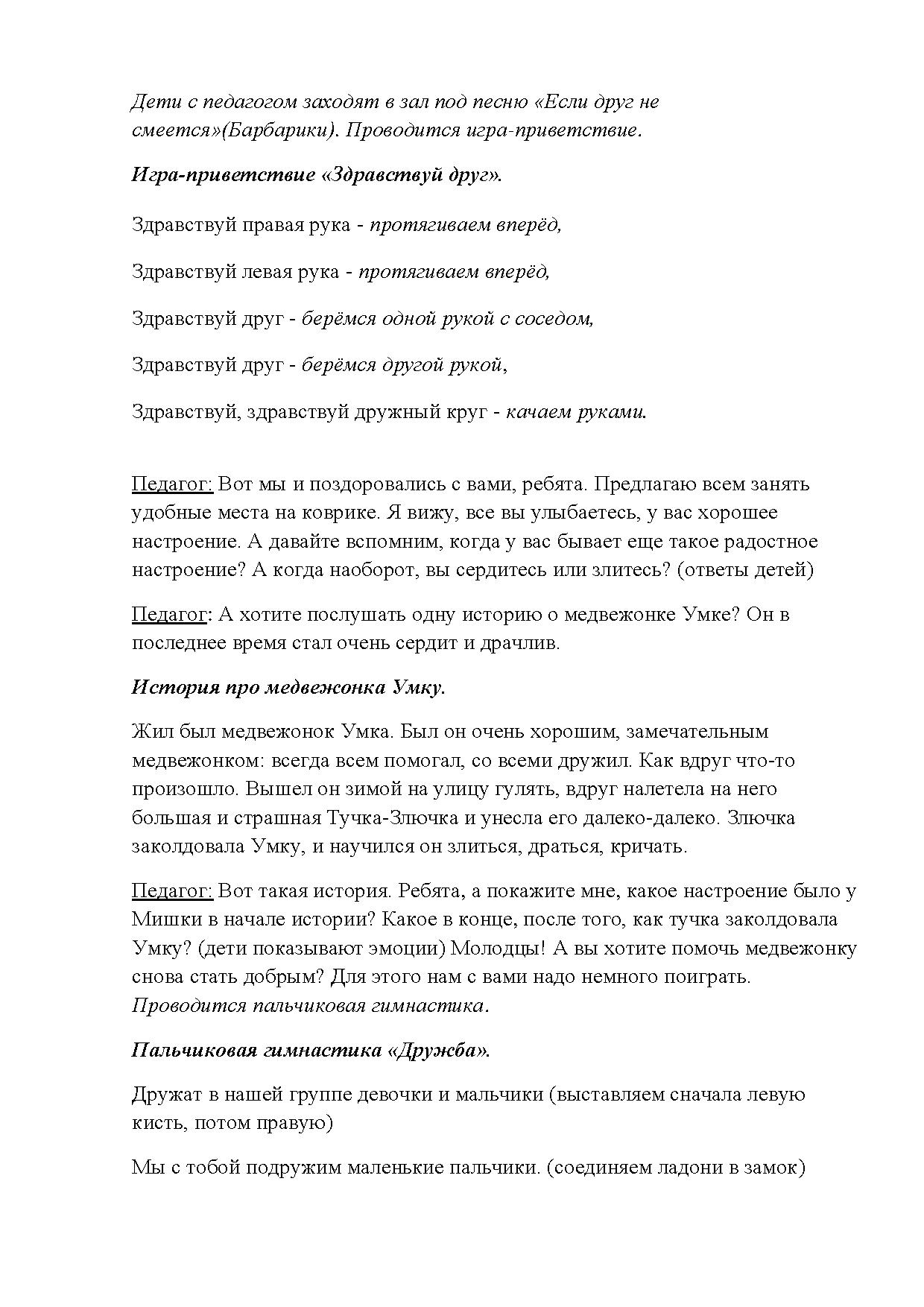 Дети с педагогом заходят в зал под песню «Если друг не смеется»(Барбарики). Проводится игра-приветствие.

Игра-приветствие «Здравствуй друг».

Здравствуй правая рука - протягиваем вперёд,

Здравствуй левая рука - протягиваем вперёд,

Здравствуй друг - берёмся одной рукой с соседом,

Здравствуй друг - берёмся другой рукой,

Здравствуй, здравствуй дружный круг - качаем руками.

Педагог: Вот мы и поздоровались с вами, ребята. Предлагаю всем занять удобные места на коврике. Я вижу, все вы улыбаетесь, у вас хорошее настроение. А давайте вспомним, когда у вас бывает еще такое радостное настроение? А когда наоборот, вы сердитесь или злитесь? (ответы детей)

Педагог: А хотите послушать одну историю о медвежонке Умке? Он в последнее время стал очень сердит и драчлив.

История про медвежонка Умку.

Жил был медвежонок Умка. Был он очень хорошим, замечательным медвежонком: всегда всем помогал, со всеми дружил. Как вдруг что-то произошло. Вышел он зимой на улицу гулять, вдруг налетела на него большая и страшная Тучка-Злючка и унесла его далеко-далеко. Злючка заколдовала Умку, и научился он злиться, драться, кричать.

Педагог: Вот такая история. Ребята, а покажите мне, какое настроение было у Мишки в начале истории? Какое в конце, после того, как тучка заколдовала Умку? (дети показывают эмоции) Молодцы! А вы хотите помочь медвежонку снова стать добрым? Для этого нам с вами надо немного поиграть. Проводится пальчиковая гимнастика.

Пальчиковая гимнастика «Дружба».

Дружат в нашей группе девочки и мальчики (выставляем сначала левую кисть, потом правую)

Мы с тобой подружим маленькие пальчики. (соединяем ладони в замок)